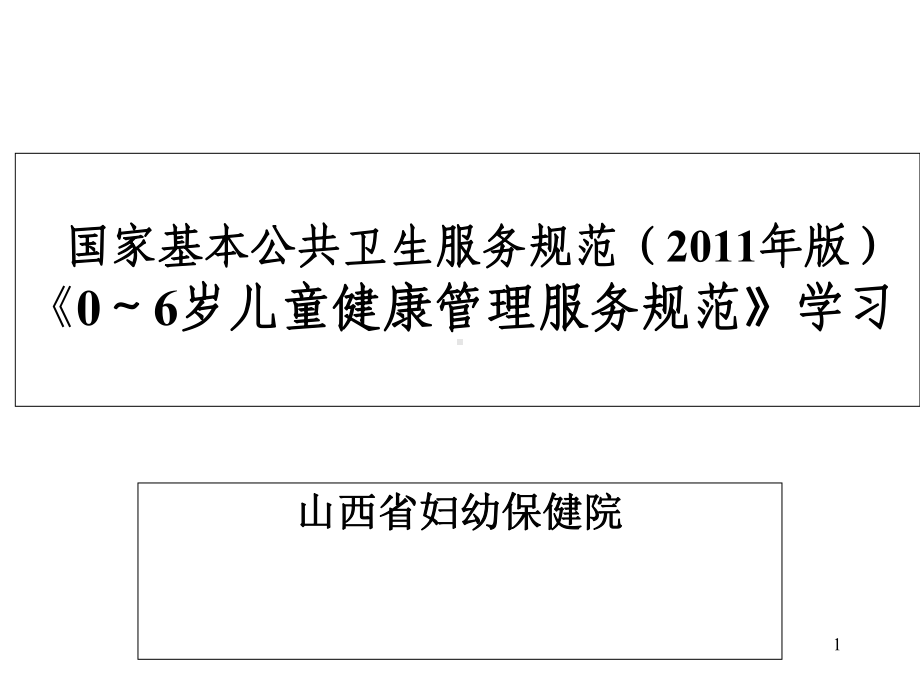 国家基本公共卫生服务规范（2011年版）
《0～6岁儿童健康管理服务规范》学习

山西省妇幼保健院

1